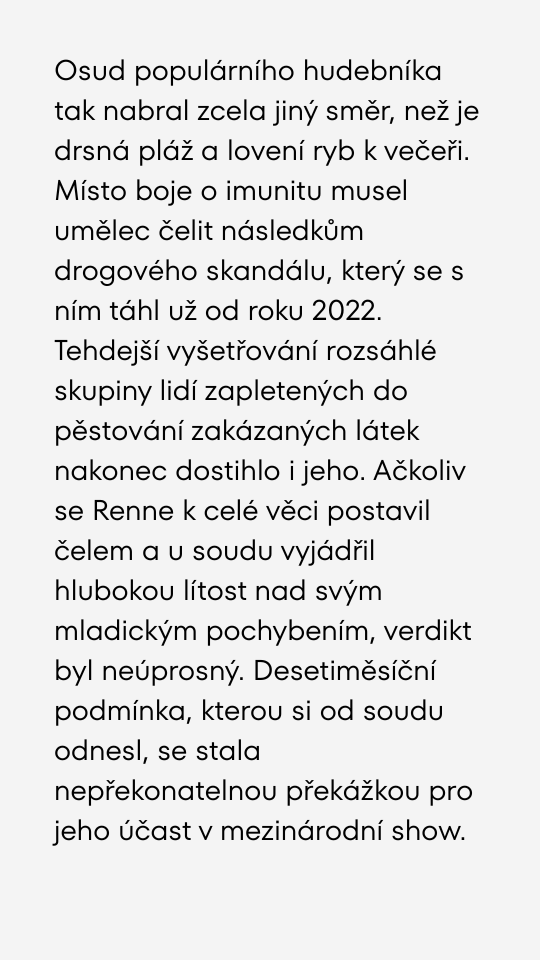 Osud populárního hudebníka tak nabral zcela jiný směr, než je drsná pláž a lovení ryb k večeři. Místo boje o imunitu musel umělec čelit následkům drogového skandálu, který se s ním táhl už od roku 2022. Tehdejší vyšetřování rozsáhlé skupiny lidí zapletených do pěstování zakázaných látek nakonec dostihlo i jeho. Ačkoliv se Renne k celé věci postavil čelem a u soudu vyjádřil hlubokou lítost nad svým mladickým pochybením, verdikt byl neúprosný. Desetiměsíční podmínka, kterou si od soudu odnesl, se stala nepřekonatelnou překážkou pro jeho účast v mezinárodní show.